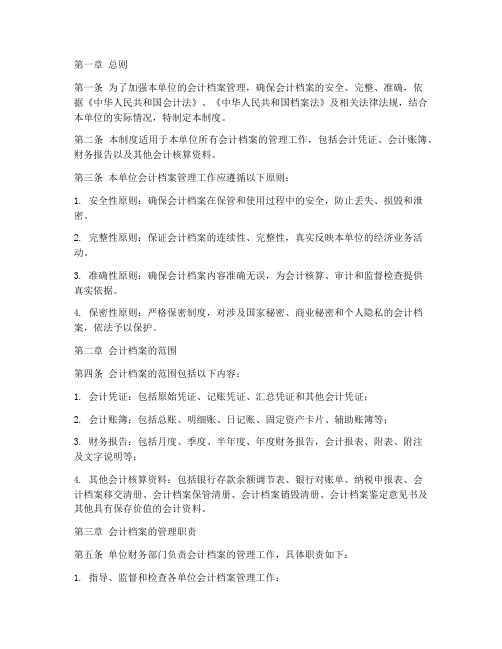 第一章 总则

第一条 为了加强本单位的会计档案管理，确保会计档案的安全、完整、准确，依据《中华人民共和国会计法》、《中华人民共和国档案法》及相关法律法规，结合本单位的实际情况，特制定本制度。

第二条 本制度适用于本单位所有会计档案的管理工作，包括会计凭证、会计账簿、财务报告以及其他会计核算资料。

第三条 本单位会计档案管理工作应遵循以下原则：

1. 安全性原则：确保会计档案在保管和使用过程中的安全，防止丢失、损毁和泄密。

2. 完整性原则：保证会计档案的连续性、完整性，真实反映本单位的经济业务活动。

3. 准确性原则：确保会计档案内容准确无误，为会计核算、审计和监督检查提供真实依据。

4. 保密性原则：严格保密制度，对涉及国家秘密、商业秘密和个人隐私的会计档案，依法予以保护。

第二章 会计档案的范围

第四条 会计档案的范围包括以下内容：

1. 会计凭证：包括原始凭证、记账凭证、汇总凭证和其他会计凭证；

2. 会计账簿：包括总账、明细账、日记账、固定资产卡片、辅助账簿等；

3. 财务报告：包括月度、季度、半年度、年度财务报告，会计报表、附表、附注及文字说明等；

4. 其他会计核算资料：包括银行存款余额调节表、银行对账单、纳税申报表、会计档案移交清册、会计档案保管清册、会计档案销毁清册、会计档案鉴定意见书及其他具有保存价值的会计资料。

第三章 会计档案的管理职责

第五条 单位财务部门负责会计档案的管理工作，具体职责如下：

1. 指导、监督和检查各单位会计档案管理工作；